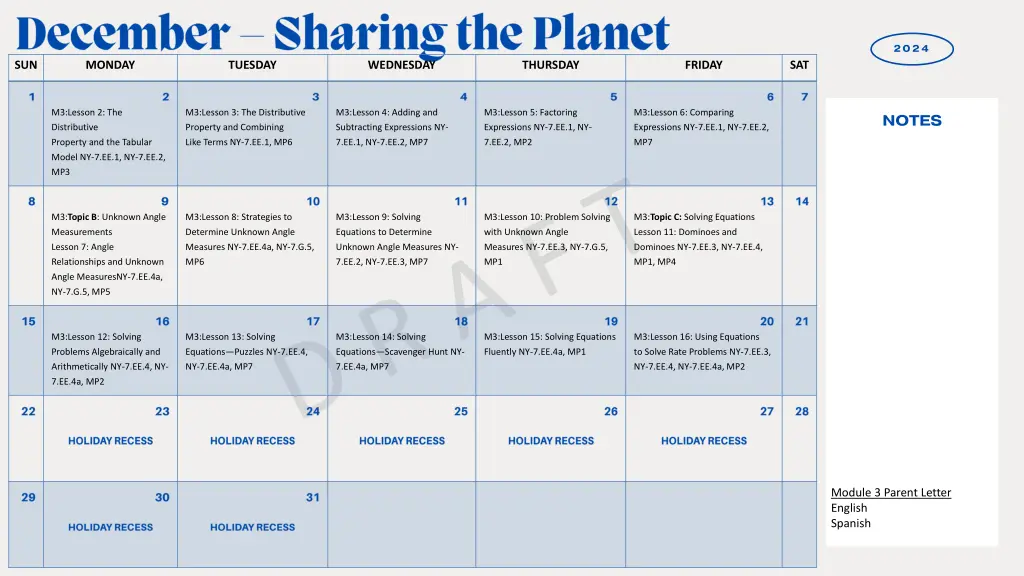 December – Sharing the Planet

2024

| SUN | MONDAY | TUESDAY | WEDNESDAY | THURSDAY | FRIDAY | SAT |
|---|---|---|---|---|---|---|
| 1 | 2 M3:Lesson 2: The Distributive Property and the Tabular Model NY-7.EE.1, NY-7.EE.2, MP3 | 3 M3:Lesson 3: The Distributive Property and Combining Like Terms NY-7.EE.1, MP6 | 4 M3:Lesson 4: Adding and Subtracting Expressions NY-7.EE.1, NY-7.EE.2, MP7 | 5 M3:Lesson 5: Factoring Expressions NY-7.EE.1, NY-7.EE.2, MP2 | 6 M3:Lesson 6: Comparing Expressions NY-7.EE.1, NY-7.EE.2, MP7 | 7 |
| 8 | 9 M3:Topic B: Unknown Angle Measurements Lesson 7: Angle Relationships and Unknown Angle MeasuresNY-7.EE.4a, NY-7.G.5, MP5 | 10 M3:Lesson 8: Strategies to Determine Unknown Angle Measures NY-7.EE.4a, NY-7.G.5, MP6 | 11 M3:Lesson 9: Solving Equations to Determine Unknown Angle Measures NY-7.EE.2, NY-7.EE.3, MP7 | 12 M3:Lesson 10: Problem Solving with Unknown Angle Measures NY-7.EE.3, NY-7.G.5, MP1 | 13 M3:Topic C: Solving Equations Lesson 11: Dominoes and Dominoes NY-7.EE.3, NY-7.EE.4, MP1, MP4 | 14 |
| 15 | 16 M3:Lesson 12: Solving Problems Algebraically and Arithmetically NY-7.EE.4, NY-7.EE.4a, MP2 | 17 M3:Lesson 13: Solving Equations—Puzzles NY-7.EE.4, NY-7.EE.4a, MP7 | 18 M3:Lesson 14: Solving Equations—Scavenger Hunt NY-7.EE.4a, MP7 | 19 M3:Lesson 15: Solving Equations Fluently NY-7.EE.4a, MP1 | 20 M3:Lesson 16: Using Equations to Solve Rate Problems NY-7.EE.3, NY-7.EE.4, NY-7.EE.4a, MP2 | 21 |
| 22 | 23 HOLIDAY RECESS | 24 HOLIDAY RECESS | 25 HOLIDAY RECESS | 26 HOLIDAY RECESS | 27 HOLIDAY RECESS | 28 |
| 29 | 30 HOLIDAY RECESS | 31 HOLIDAY RECESS | | | | |

DRAFT

NOTES

Module 3 Parent Letter
English
Spanish